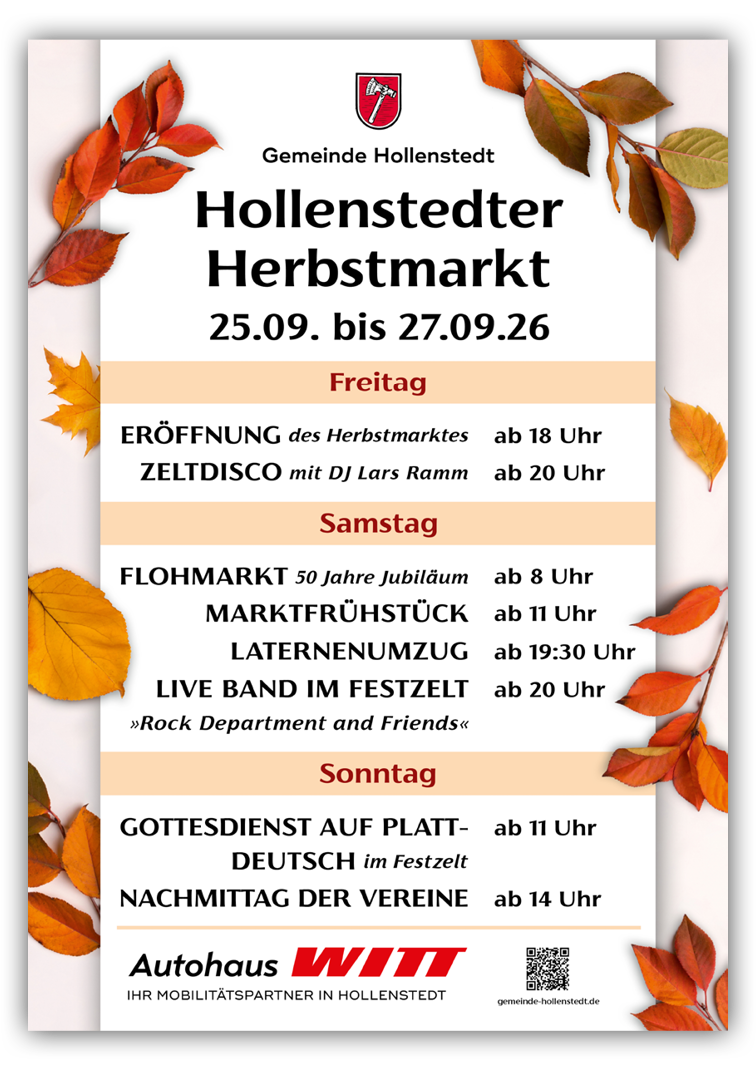 Gemeinde Hollenstedt

Hollenstedter Herbstmarkt

25.09. bis 27.09.26

Freitag

ERÖFFNUNG des Herbstmarktes ab 18 Uhr

ZELTDISCO mit DJ Lars Ramm ab 20 Uhr

Samstag

FLOHMARKT 50 Jahre Jubiläum ab 8 Uhr

MARKTFRÜHSTÜCK ab 11 Uhr

LATERNENUMZUG ab 19:30 Uhr

LIVE BAND IM FESTZELT ab 20 Uhr

»Rock Department and Friends«

Sonntag

GOTTESDIENST AUF PLATTDEUTSCH im Festzelt ab 11 Uhr

NACHMITTAG DER VEREINE ab 14 Uhr

Autohaus WITT

IHR MOBILITÄTSPARTNER IN HOLLENSTEDT

gemeinde-hollenstedt.de